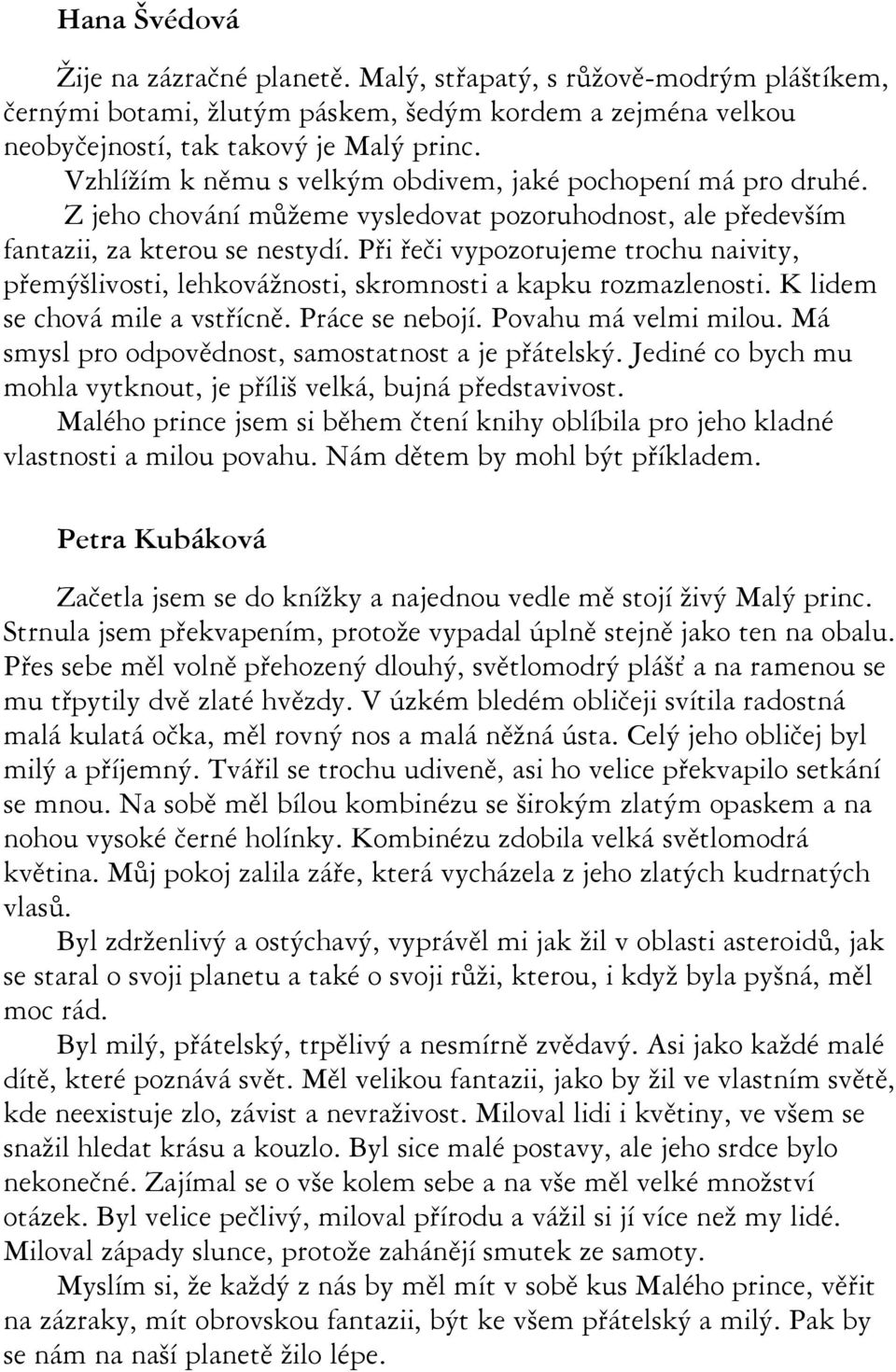 Hana Švédová

Žije na zázračné planetě. Malý, střapatý, s růžově-modrým pláštíkem, černými botami, žlutým páskem, šedým kordem a zejména velkou neobyčejností, tak takový je Malý princ.

Vzhlížím k němu s velkým obdivem, jaké pochopení má pro druhé.

Z jeho chování můžeme vysledovat pozoruhodnost, ale především fantazii, za kterou se nestydí. Při řeči vypozorujeme trochu naivity, přemýšlivosti, lehkovážnosti, skromnosti a kapku rozmazlenosti. K lidem se chová mile a vstřícně. Práce se nebojí. Povahu má velmi milou. Má smysl pro odpovědnost, samostatnost a je přátelský. Jediné co bych mu mohla vytknout, je příliš velká, bujná představivost.

Malého prince jsem si během čtení knihy oblíbila pro jeho kladné vlastnosti a milou povahu. Nám dětem by mohl být příkladem.

Petra Kubáková

Začetla jsem se do knížky a najednou vedle mě stojí živý Malý princ. Strnula jsem překvapením, protože vypadal úplně stejně jako ten na obalu. Přes sebe měl volně přehozený dlouhý, světlomodrý plášť a na ramenou se mu třpytily dvě zlaté hvězdy. V úzkém bledém obličeji svítila radostná malá kulatá očka, měl rovný nos a malá něžná ústa. Celý jeho obličej byl milý a příjemný. Tvářil se trochu udiveně, asi ho velice překvapilo setkání se mnou. Na sobě měl bílou kombinézu se širokým zlatým opaskem a na nohou vysoké černé holínky. Kombinézu zdobila velká světlomodrá květina. Můj pokoj zalila záře, která vycházela z jeho zlatých kudrnatých vlasů.

Byl zdrženlivý a ostýchavý, vyprávěl mi jak žil v oblasti asteroidů, jak se staral o svoji planetu a také o svoji růži, kterou, i když byla pyšná, měl moc rád.

Byl milý, přátelský, trpělivý a nesmírně zvědavý. Asi jako každé malé dítě, které poznává svět. Měl velikou fantazii, jako by žil ve vlastním světě, kde neexistuje zlo, závist a nevraživost. Miloval lidi i květiny, ve všem se snažil hledat krásu a kouzlo. Byl sice malé postavy, ale jeho srdce bylo nekonečné. Zajímal se o vše kolem sebe a na vše měl velké množství otázek. Byl velice pečlivý, miloval přírodu a vážil si jí více než my lidé. Miloval západy slunce, protože zahánějí smutek ze samoty.

Myslím si, že každý z nás by měl mít v sobě kus Malého prince, věřit na zázraky, mít obrovskou fantazii, být ke všem přátelský a milý. Pak by se nám na naší planetě žilo lépe.